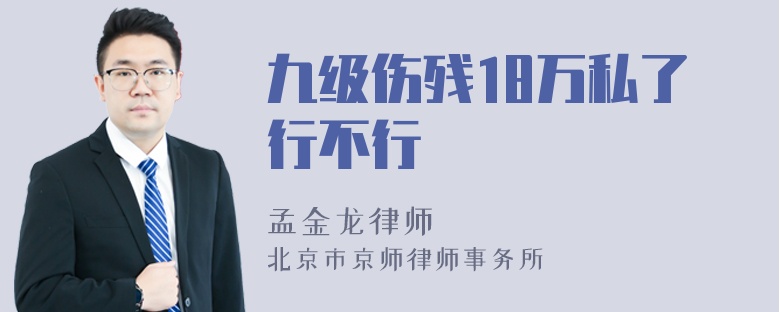 九级伤残18万私了行不行

孟金龙律师

北京市京师律师事务所